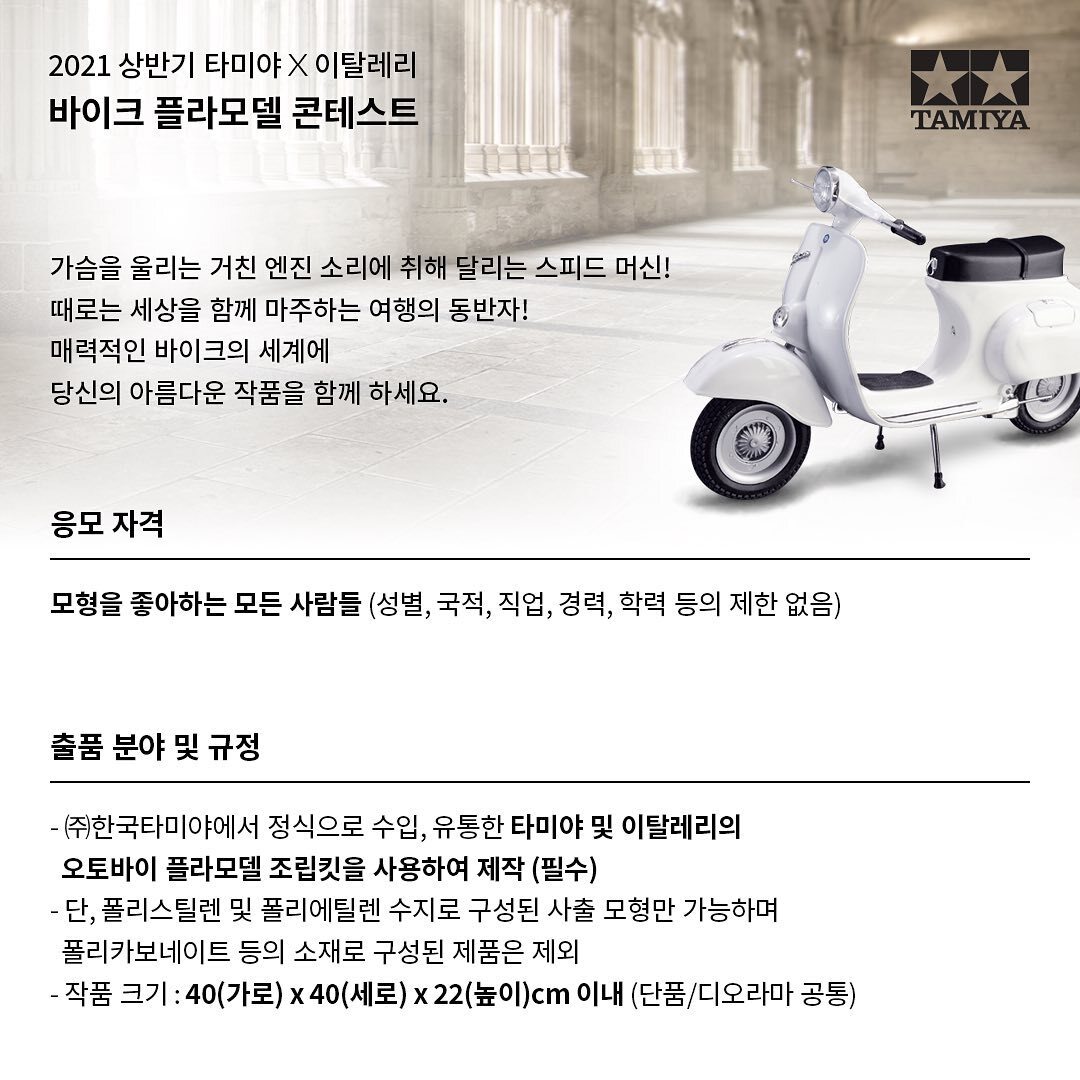 2021 상반기 타미야 X 이탈레리
바이크 플라모델 콘테스트

TAMIYA

가슴을 울리는 거친 엔진 소리에 취해 달리는 스피드 머신!
때로는 세상을 함께 마주하는 여행의 동반자!
매력적인 바이크의 세계에
당신의 아름다운 작품을 함께 하세요.

응모 자격

모형을 좋아하는 모든 사람들 (성별, 국적, 직업, 경력, 학력 등의 제한 없음)

출품 분야 및 규정

- ㈜한국타미야에서 정식으로 수입, 유통한 타미야 및 이탈레리의 오토바이 플라모델 조립킷을 사용하여 제작 (필수)
- 단, 폴리스틸렌 및 폴리에틸렌 수지로 구성된 사출 모형만 가능하며 폴리카보네이트 등의 소재로 구성된 제품은 제외
- 작품 크기 : 40(가로) x 40(세로) x 22(높이)cm 이내 (단품/디오라마 공통)